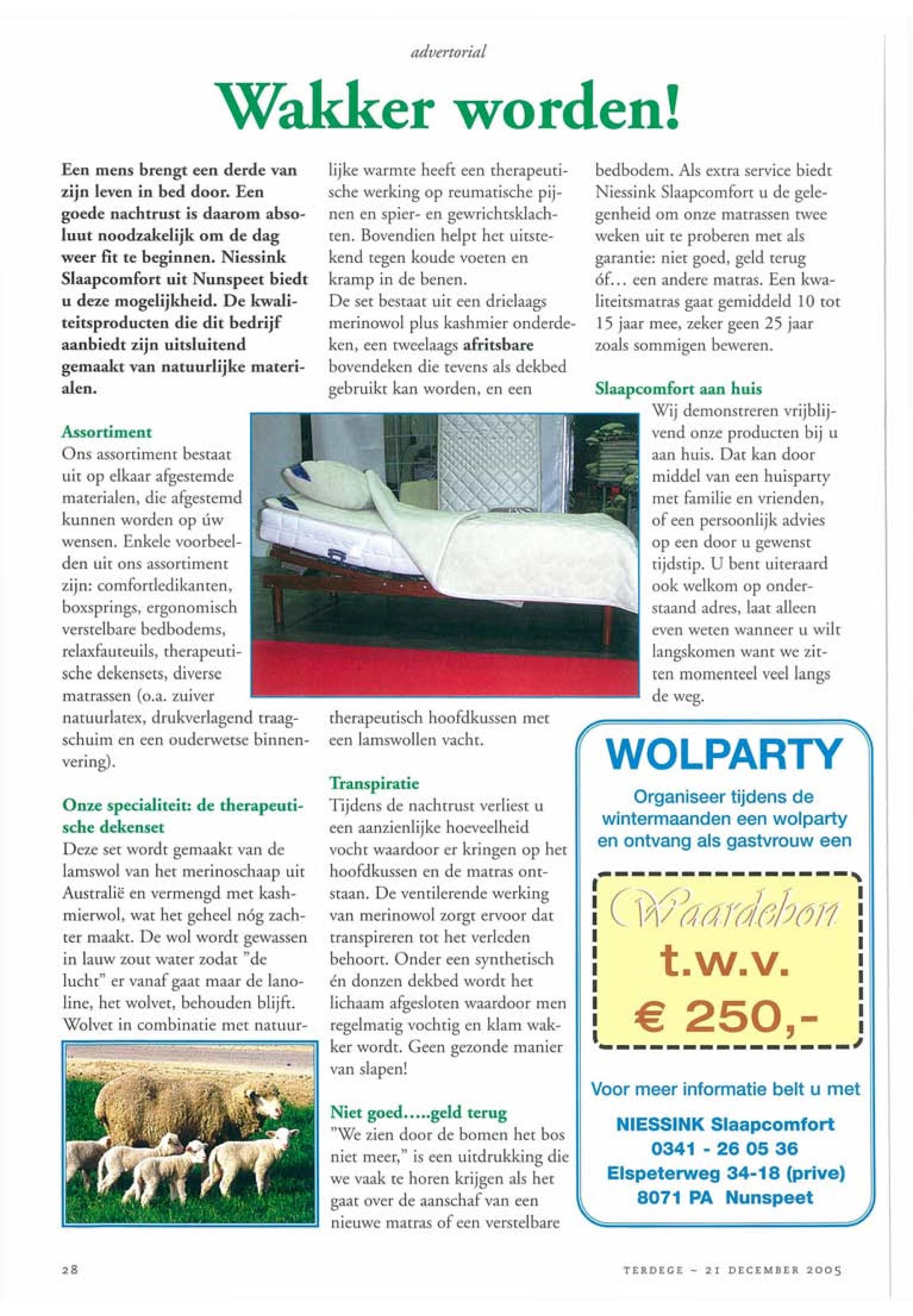 advertorial

Wakker worden!

Een mens brengt een derde van zijn leven in bed door. Een goede nachtrust is daarom absoluut noodzakelijk om de dag weer fit te beginnen. Niessink Slaapcomfort uit Nunspeet biedt u deze mogelijkheid. De kwaliteitsproducten die dit bedrijf aanbiedt zijn uitsluitend gemaakt van natuurlijke materialen.

Assortiment
Ons assortiment bestaat uit op elkaar afgestemde materialen, die afgestemd kunnen worden op úw wensen. Enkele voorbeelden uit ons assortiment zijn: comfortledikanten, boxsprings, ergonomisch verstelbare bedbodems, relaxfauteuils, therapeutische dekensets, diverse matrassen (o.a. zuiver natuurlatex, drukverlagend traagschuim en een ouderwetse binnenvering).

Onze specialiteit: de therapeutische dekenset
Deze set wordt gemaakt van de lamswol van het merinoschaap uit Australië en vermengd met kashmierwol, wat het geheel nóg zachter maakt. De wol wordt gewassen in lauw zout water zodat "de lucht" er vanaf gaat maar de lanoline, het wolvet, behouden blijft. Wolvet in combinatie met natuurlijke warmte heeft een therapeutische werking op reumatische pijnen en spier- en gewrichtsklachten. Bovendien helpt het uitstekend tegen koude voeten en kramp in de benen.
De set bestaat uit een drielaags merinowol plus kashmier onderdeken, een tweelaags afritsbare bovendeken die tevens als dekbed gebruikt kan worden, en een therapeutisch hoofdkussen met een lamswollen vacht.

Transpiratie
Tijdens de nachtrust verliest u een aanzienlijke hoeveelheid vocht waardoor er kringen op het hoofdkussen en de matras ontstaan. De ventilerende werking van merinowol zorgt ervoor dat transpireren tot het verleden behoort. Onder een synthetisch én donzen dekbed wordt het lichaam afgesloten waardoor men regelmatig vochtig en klam wakker wordt. Geen gezonde manier van slapen!

Niet goed.....geld terug
"We zien door de bomen het bos niet meer," is een uitdrukking die we vaak te horen krijgen als het gaat over de aanschaf van een nieuwe matras of een verstelbare bedbodem. Als extra service biedt Niessink Slaapcomfort u de gelegenheid om onze matrassen twee weken uit te proberen met als garantie: niet goed, geld terug óf... een andere matras. Een kwaliteitsmatras gaat gemiddeld 10 tot 15 jaar mee, zeker geen 25 jaar zoals sommigen beweren.

Slaapcomfort aan huis
Wij demonstreren vrijblijvend onze producten bij u aan huis. Dat kan door middel van een huisparty met familie en vrienden, of een persoonlijk advies op een door u gewenst tijdstip. U bent uiteraard ook welkom op onderstaand adres, laat alleen even weten wanneer u wilt langskomen want we zitten momenteel veel langs de weg.

WOLPARTY
Organiseer tijdens de wintermaanden een wolparty en ontvang als gastvrouw een

Waardebon
t.w.v.
€ 250,-

Voor meer informatie belt u met
NIESSINK Slaapcomfort
0341 - 26 05 36
Elspeterweg 34-18 (prive)
8071 PA Nunspeet

28

TERDEGE ~ 21 DECEMBER 2005